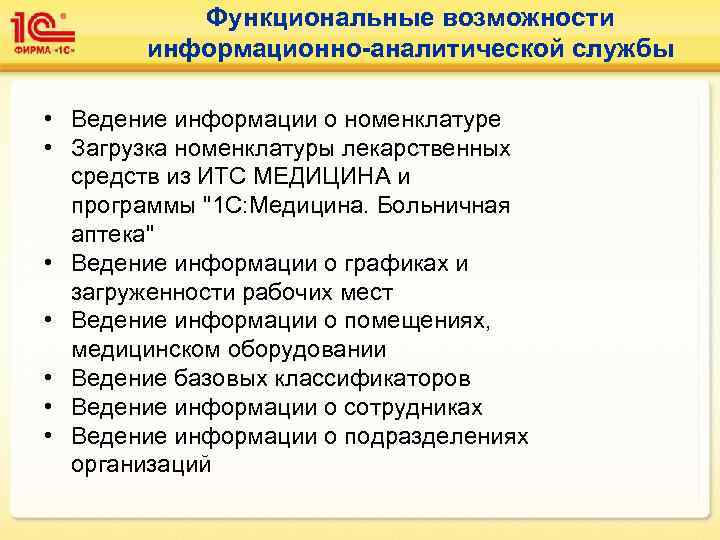 1С®
ФИРМА «1С»

Функциональные возможности информационно-аналитической службы

• Ведение информации о номенклатуре
• Загрузка номенклатуры лекарственных средств из ИТС МЕДИЦИНА и программы "1С:Медицина. Больничная аптека"
• Ведение информации о графиках и загруженности рабочих мест
• Ведение информации о помещениях, медицинском оборудовании
• Ведение базовых классификаторов
• Ведение информации о сотрудниках
• Ведение информации о подразделениях организаций